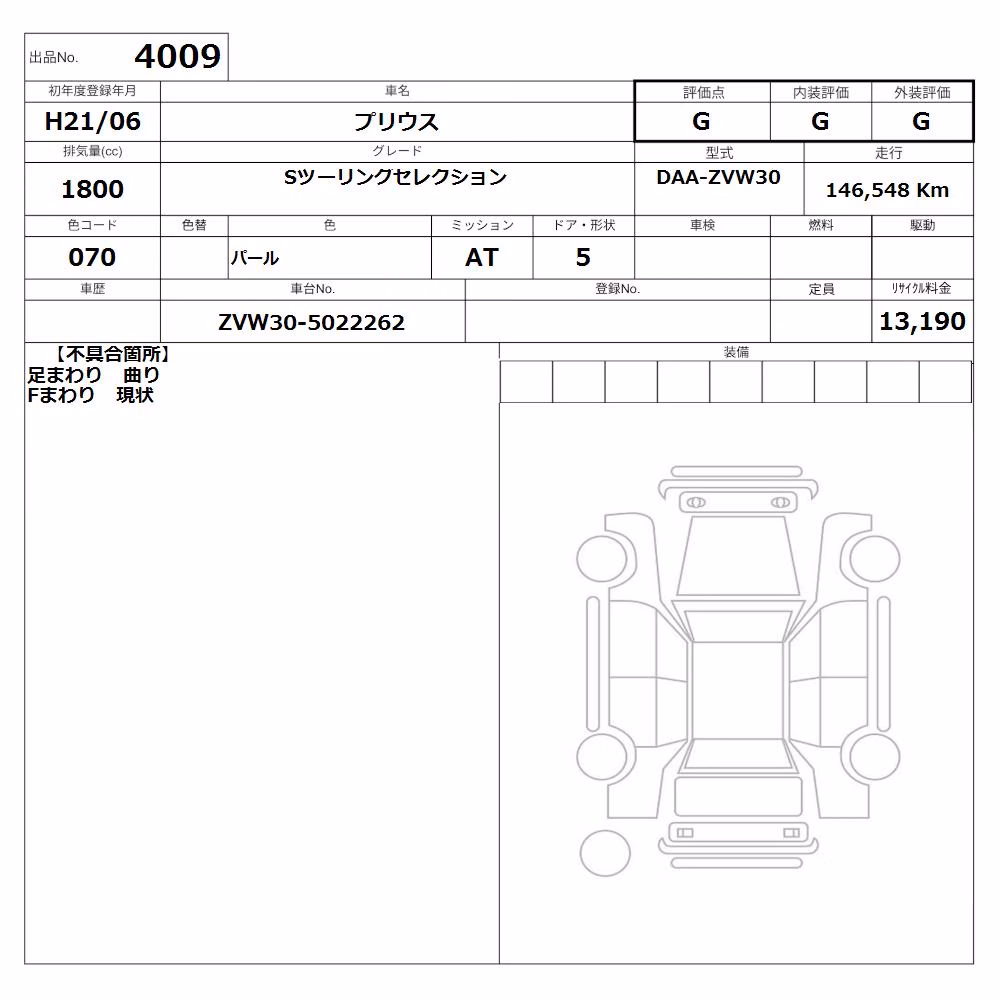 出品No. 4009

| 初年度登録年月 | 車名 | 評価点 | 内装評価 | 外装評価 |
|---|---|---|---|---|
| H21/06 | プリウス | G | G | G |

| 排気量(cc) | グレード | 型式 | 走行 |
|---|---|---|---|
| 1800 | Sツーリングセレクション | DAA-ZVW30 | 146,548 Km |

| 色コード | 色替 | 色 | ミッション | ドア・形状 | 車検 | 燃料 | 駆動 |
|---|---|---|---|---|---|---|---|
| 070 | | パール | AT | 5 | | | |

| 車歴 | 車台No. | 登録No. | 定員 | ﾘｻｲｸﾙ料金 |
|---|---|---|---|---|
| | ZVW30-5022262 | | | 13,190 |

【不具合箇所】
足まわり 曲り
Fまわり 現状

装備